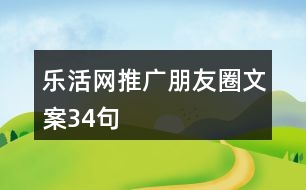 乐活网推广朋友圈文案34句